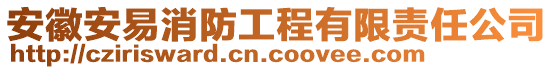 安徽安易消防工程有限责任公司
http://czirisward.cn.coovee.com